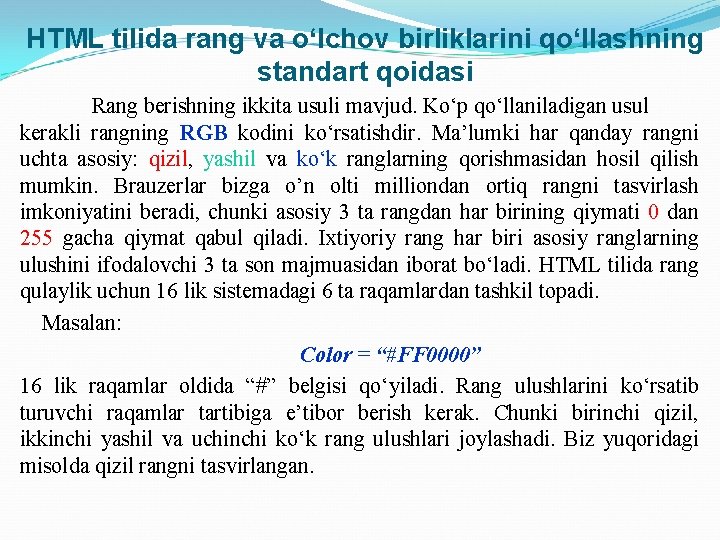 HTML tilida rang va o‘lchov birliklarini qo‘llashning standart qoidasi

Rang berishning ikkita usuli mavjud. Ko‘p qo‘llaniladigan usul kerakli rangning RGB kodini ko‘rsatishdir. Ma’lumki har qanday rangni uchta asosiy: qizil, yashil va ko‘k ranglarning qorishmasidan hosil qilish mumkin. Brauzerlar bizga o’n olti milliondan ortiq rangni tasvirlash imkoniyatini beradi, chunki asosiy 3 ta rangdan har birining qiymati 0 dan 255 gacha qiymat qabul qiladi. Ixtiyoriy rang har biri asosiy ranglarning ulushini ifodalovchi 3 ta son majmuasidan iborat bo‘ladi. HTML tilida rang qulaylik uchun 16 lik sistemadagi 6 ta raqamlardan tashkil topadi.

Masalan:

Color = “#FF0000”

16 lik raqamlar oldida “#” belgisi qo‘yiladi. Rang ulushlarini ko‘rsatib turuvchi raqamlar tartibiga e’tibor berish kerak. Chunki birinchi qizil, ikkinchi yashil va uchinchi ko‘k rang ulushlari joylashadi. Biz yuqoridagi misolda qizil rangni tasvirlangan.